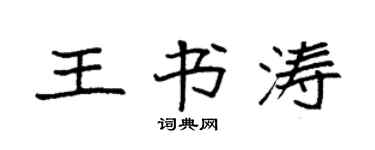 王书涛

词典网